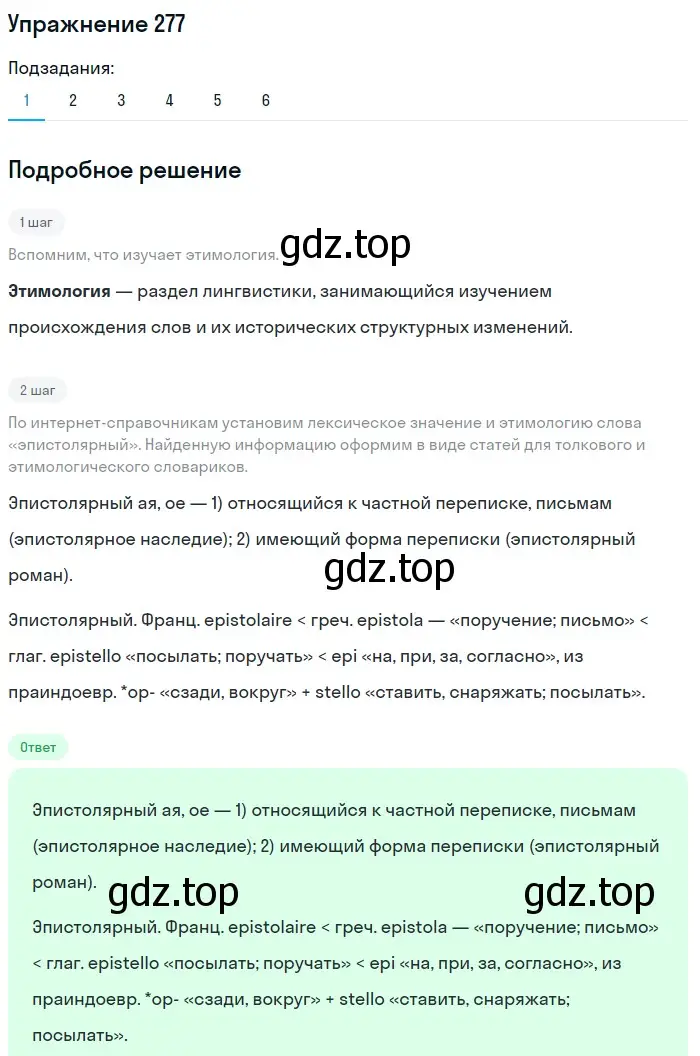 Упражнение 277

Подзадания:

1 2 3 4 5 6

Подробное решение

1 шаг

Вспомним, что изучает этимология.

gdz.top

**Этимология** — раздел лингвистики, занимающийся изучением происхождения слов и их исторических структурных изменений.

2 шаг

По интернет-справочникам установим лексическое значение и этимологию слова «эпистолярный». Найденную информацию оформим в виде статей для толкового и этимологического словариков.

Эпистолярный ая, ое — 1) относящийся к частной переписке, письмам (эпистолярное наследие); 2) имеющий форма переписки (эпистолярный роман).

gdz.top

Эпистолярный. Франц. epistolaire < греч. epistola — «поручение; письмо» < глаг. epistello «посылать; поручать» < epi «на, при, за, согласно», из праиндоевр. *op- «сзади, вокруг» + stello «ставить, снаряжать; посылать».

Ответ

Эпистолярный ая, ое — 1) относящийся к частной переписке, письмам (эпистолярное наследие); 2) имеющий форма переписки (эпистолярный роман).

gdz.top gdz.top

Эпистолярный. Франц. epistolaire < греч. epistola — «поручение; письмо» < глаг. epistello «посылать; поручать» < epi «на, при, за, согласно», из праиндоевр. *op- «сзади, вокруг» + stello «ставить, снаряжать; посылать».